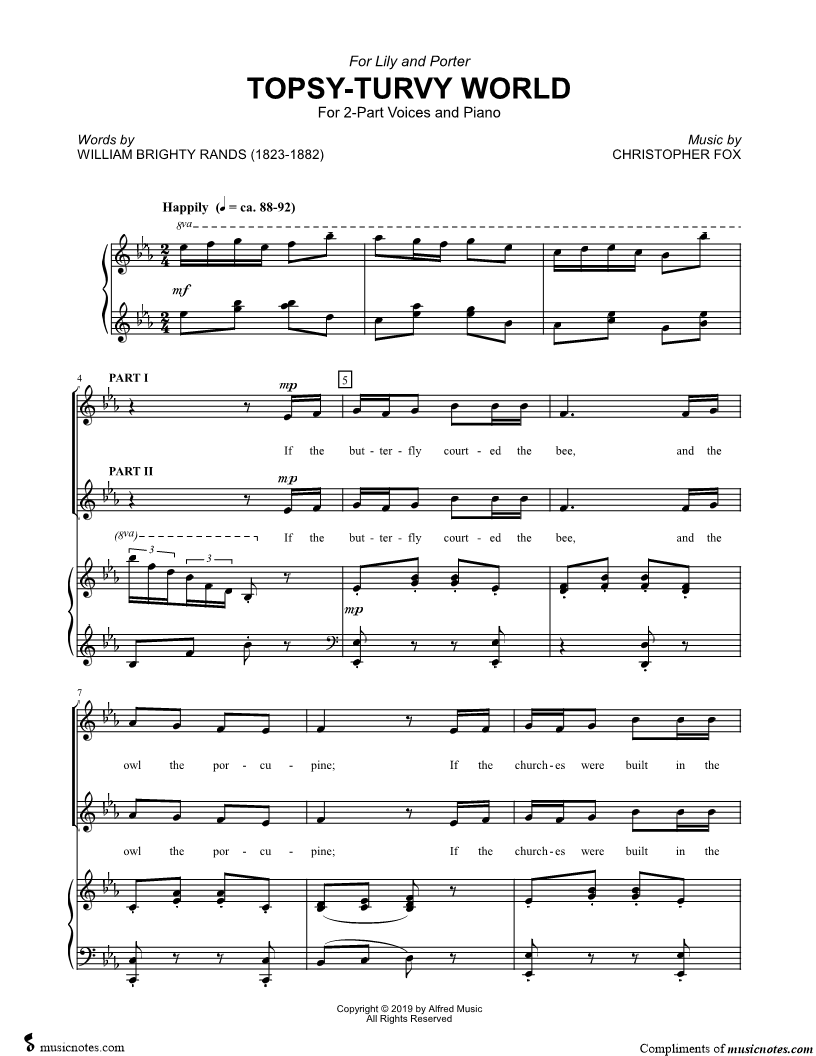 For Lily and Porter

TOPSY-TURVY WORLD

For 2-Part Voices and Piano

Words by
WILLIAM BRIGHTY RANDS (1823-1882)

Music by
CHRISTOPHER FOX

Happily (♩ = ca. 88-92)

8va

mf

4

PART I

mp

5

If the but - ter - fly court - ed the bee, and the

PART II

mp

If the but - ter - fly court - ed the bee, and the

(8va)

3

3

mp

7

owl the por - cu - pine; If the church - es were built in the

owl the por - cu - pine; If the church - es were built in the

Copyright © 2019 by Alfred Music
All Rights Reserved

musicnotes.com

Compliments of musicnotes.com